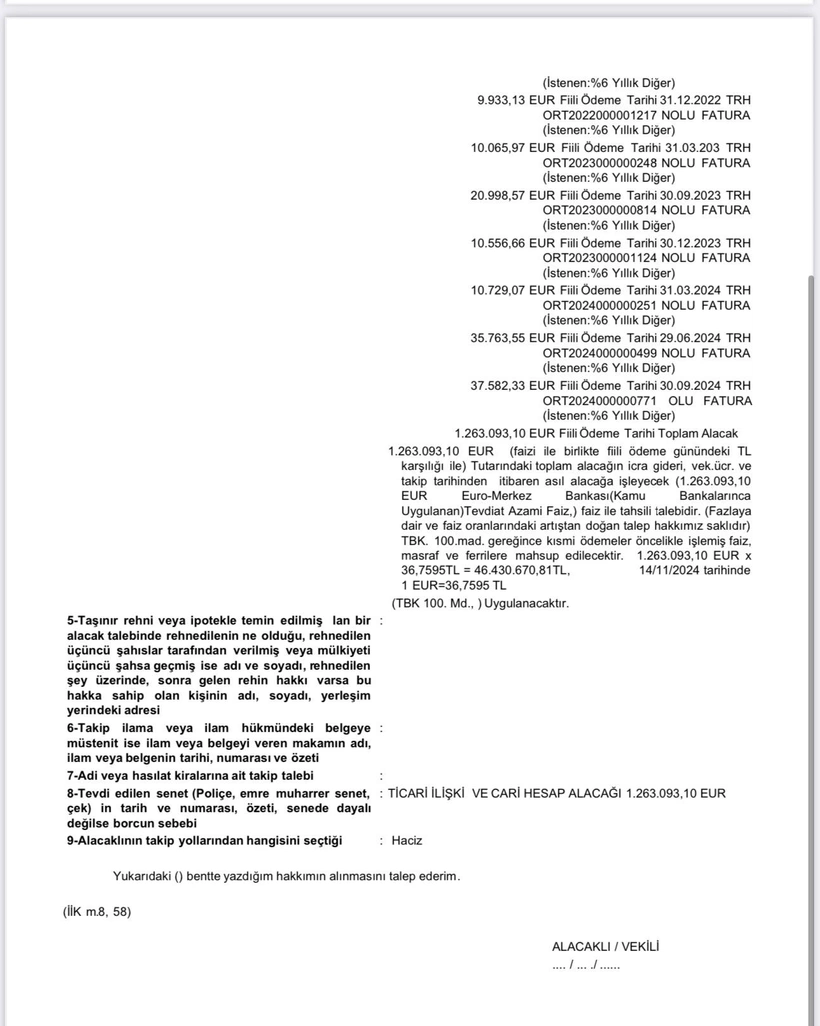 (İstenen:%6 Yıllık Diğer)

9.933,13 EUR Fiili Ödeme Tarihi 31.12.2022 TRH ORT2022000001217 NOLU FATURA (İstenen:%6 Yıllık Diğer)

10.065,97 EUR Fiili Ödeme Tarihi 31.03.203 TRH ORT2023000000248 NOLU FATURA (İstenen:%6 Yıllık Diğer)

20.998,57 EUR Fiili Ödeme Tarihi 30.09.2023 TRH ORT2023000000814 NOLU FATURA (İstenen:%6 Yıllık Diğer)

10.556,66 EUR Fiili Ödeme Tarihi 30.12.2023 TRH ORT2023000001124 NOLU FATURA (İstenen:%6 Yıllık Diğer)

10.729,07 EUR Fiili Ödeme Tarihi 31.03.2024 TRH ORT2024000000251 NOLU FATURA (İstenen:%6 Yıllık Diğer)

35.763,55 EUR Fiili Ödeme Tarihi 29.06.2024 TRH ORT2024000000499 NOLU FATURA (İstenen:%6 Yıllık Diğer)

37.582,33 EUR Fiili Ödeme Tarihi 30.09.2024 TRH ORT2024000000771 OLU FATURA (İstenen:%6 Yıllık Diğer)

1.263.093,10 EUR Fiili Ödeme Tarihi Toplam Alacak

1.263.093,10 EUR (faizi ile birlikte fiili ödeme günündeki TL karşılığı ile) Tutarındaki toplam alacağın icra gideri, vek.ücr. ve takip tarihinden itibaren asıl alacağa işleyecek (1.263.093,10 EUR Euro-Merkez Bankası(Kamu Bankalarınca Uygulanan)Tevdiat Azami Faiz,) faiz ile tahsili talebidir. (Fazlaya dair ve faiz oranlarındaki artıştan doğan talep hakkımız saklıdır) TBK. 100.mad. gereğince kısmi ödemeler öncelikle işlemiş faiz, masraf ve ferrilere mahsup edilecektir. 1.263.093,10 EUR x 36,7595TL = 46.430.670,81TL, 14/11/2024 tarihinde 1 EUR=36,7595 TL

(TBK 100. Md., ) Uygulanacaktır.

5-Taşınır rehni veya ipotekle temin edilmiş lan bir alacak talebinde rehnedilenin ne olduğu, rehnedilen üçüncü şahıslar tarafından verilmiş veya mülkiyeti üçüncü şahsa geçmiş ise adı ve soyadı, rehnedilen şey üzerinde, sonra gelen rehin hakkı varsa bu hakka sahip olan kişinin adı, soyadı, yerleşim yerindeki adresi :

6-Takip ilama veya ilam hükmündeki belgeye müstenit ise ilam veya belgeyi veren makamın adı, ilam veya belgenin tarihi, numarası ve özeti :

7-Adi veya hasılat kiralarına ait takip talebi :

8-Tevdi edilen senet (Poliçe, emre muharrer senet, çek) in tarih ve numarası, özeti, senede dayalı değilse borcun sebebi : TİCARİ İLİŞKİ VE CARİ HESAP ALACAĞI 1.263.093,10 EUR

9-Alacaklının takip yollarından hangisini seçtiği : Haciz

Yukarıdaki () bentte yazdığım hakkımın alınmasını talep ederim.

(İİK m.8, 58)

ALACAKLI / VEKİLİ
.... / ... ./ ......